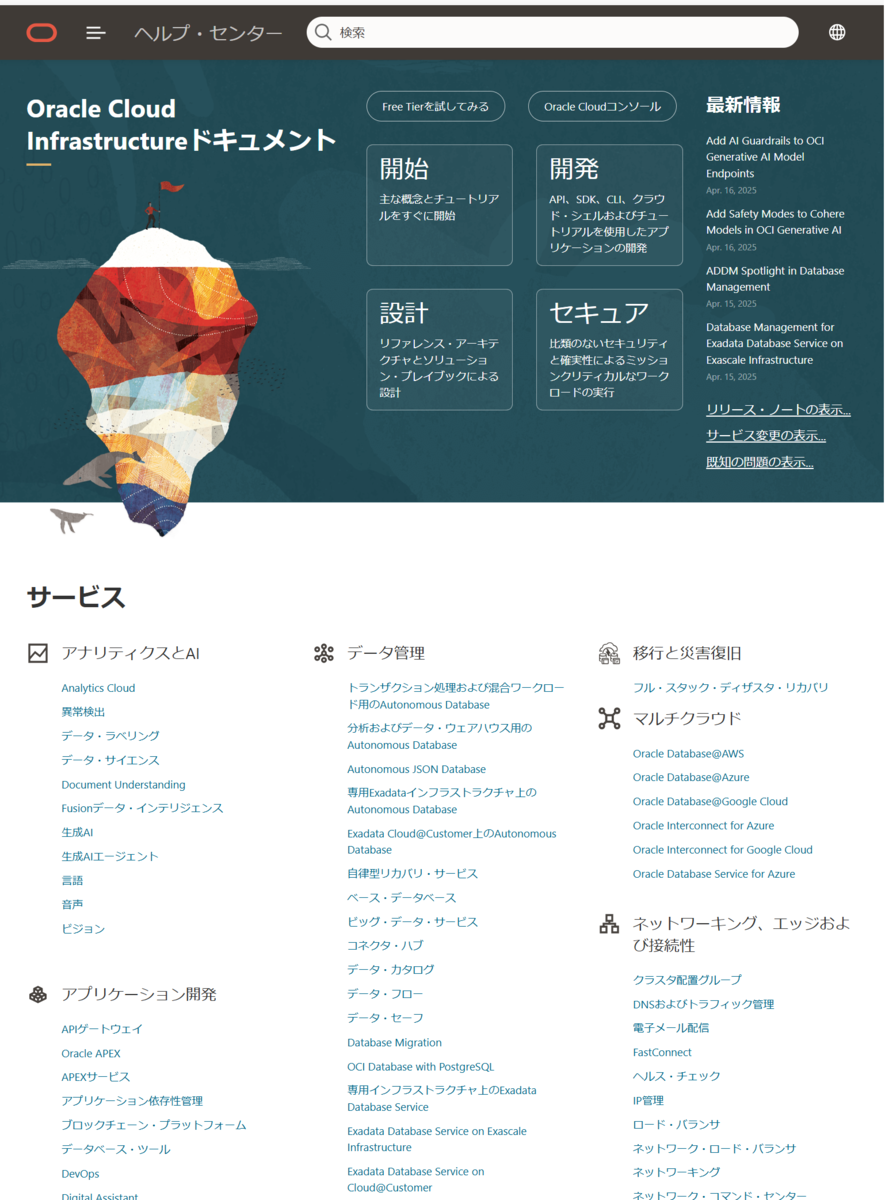 ヘルプ・センター

検索

Oracle Cloud Infrastructureドキュメント

Free Tierを試してみる

Oracle Cloudコンソール

開始

主な概念とチュートリアルをすぐに開始

開発

API、SDK、CLI、クラウド・シェルおよびチュートリアルを使用したアプリケーションの開発

設計

リファレンス・アーキテクチャとソリューション・プレイブックによる設計

セキュア

比類のないセキュリティと確実性によるミッションクリティカルなワークロードの実行

最新情報

Add AI Guardrails to OCI Generative AI Model Endpoints
Apr. 16, 2025

Add Safety Modes to Cohere Models in OCI Generative AI
Apr. 16, 2025

ADDM Spotlight in Database Management
Apr. 15, 2025

Database Management for Exadata Database Service on Exascale Infrastructure
Apr. 15, 2025

リリース・ノートの表示...
サービス変更の表示...
既知の問題の表示...

サービス

アナリティクスとAI

Analytics Cloud
異常検出
データ・ラベリング
データ・サイエンス
Document Understanding
Fusionデータ・インテリジェンス
生成AI
生成AIエージェント
言語
音声
ビジョン

アプリケーション開発

APIゲートウェイ
Oracle APEX
APEXサービス
アプリケーション依存性管理
ブロックチェーン・プラットフォーム
データベース・ツール
DevOps
Digital Assistant

データ管理

トランザクション処理および混合ワークロード用のAutonomous Database
分析およびデータ・ウェアハウス用のAutonomous Database
Autonomous JSON Database
専用Exadataインフラストラクチャ上のAutonomous Database
Exadata Cloud@Customer上のAutonomous Database
自律型リカバリ・サービス
ベース・データベース
ビッグ・データ・サービス
コネクタ・ハブ
データ・カタログ
データ・フロー
データ・セーフ
Database Migration
OCI Database with PostgreSQL
専用インフラストラクチャ上のExadata Database Service
Exadata Database Service on Exascale Infrastructure
Exadata Database Service on Cloud@Customer

移行と災害復旧

フル・スタック・ディザスタ・リカバリ

マルチクラウド

Oracle Database@AWS
Oracle Database@Azure
Oracle Database@Google Cloud
Oracle Interconnect for Azure
Oracle Interconnect for Google Cloud
Oracle Database Service for Azure

ネットワーキング、エッジおよび接続性

クラスタ配置グループ
DNSおよびトラフィック管理
電子メール配信
FastConnect
ヘルス・チェック
IP管理
ロード・バランサ
ネットワーク・ロード・バランサ
ネットワーキング
ネットワーク・コマンド・センター